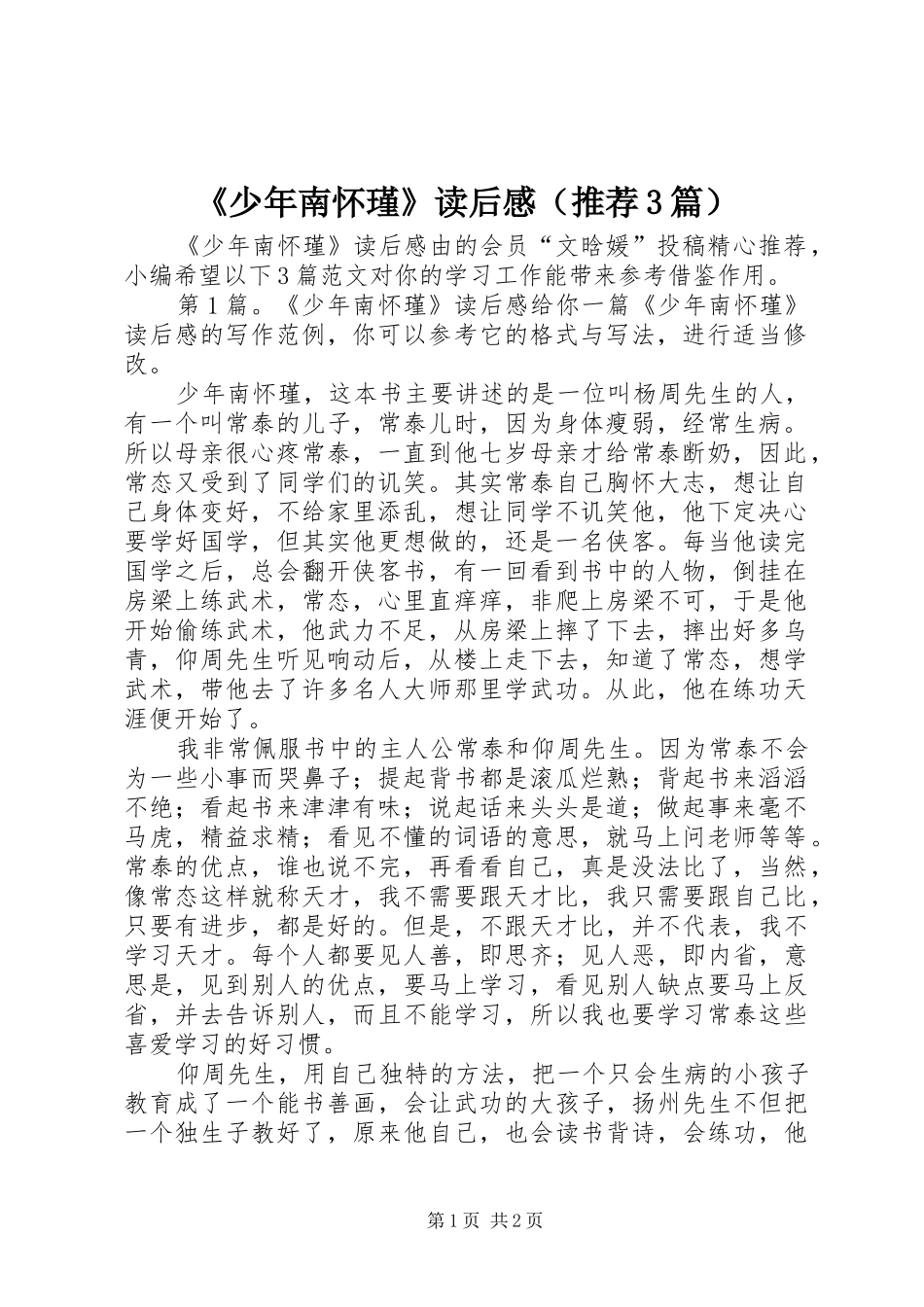 《少年南怀瑾》读后感（推荐3篇）

《少年南怀瑾》读后感由的会员“文晗媛”投稿精心推荐，小编希望以下3篇范文对你的学习工作能带来参考借鉴作用。

第1篇。《少年南怀瑾》读后感给你一篇《少年南怀瑾》读后感的写作范例，你可以参考它的格式与写法，进行适当修改。

少年南怀瑾，这本书主要讲述的是一位叫杨周先生的人，有一个叫常泰的儿子，常泰儿时，因为身体瘦弱，经常生病。所以母亲很心疼常泰，一直到他七岁母亲才给常泰断奶，因此，常态又受到了同学们的讥笑。其实常泰自己胸怀大志，想让自己身体变好，不给家里添乱，想让同学不讥笑他，他下定决心要学好国学，但其实他更想做的，还是一名侠客。每当他读完国学之后，总会翻开侠客书，有一回看到书中的人物，倒挂在房梁上练武术，常态，心里直痒痒，非爬上房梁不可，于是他开始偷练武术，他武力不足，从房梁上摔了下去，摔出好多乌青，仰周先生听见响动后，从楼上走下去，知道了常态，想学武术，带他去了许多名人大师那里学武功。从此，他在练功天涯便开始了。

我非常佩服书中的主人公常泰和仰周先生。因为常泰不会为一些小事而哭鼻子；提起背书都是滚瓜烂熟；背起书来滔滔不绝；看起书来津津有味；说起话来头头是道；做起事来毫不马虎，精益求精；看见不懂的词语的意思，就马上问老师等等。常泰的优点，谁也说不完，再看看自己，真是没法比了，当然，像常态这样就称天才，我不需要跟天才比，我只需要跟自己比，只要有进步，都是好的。但是，不跟天才比，并不代表，我不学习天才。每个人都要见人善，即思齐；见人恶，即内省，意思是，见到别人的优点，要马上学习，看见别人缺点要马上反省，并去告诉别人，而且不能学习，所以我也要学习常泰这些喜爱学习的好习惯。

仰周先生，用自己独特的方法，把一个只会生病的小孩子教育成了一个能书善画，会让武功的大孩子，扬州先生不但把一个独生子教好了，原来他自己，也会读书背诗，会练功，他

第1页 共2页